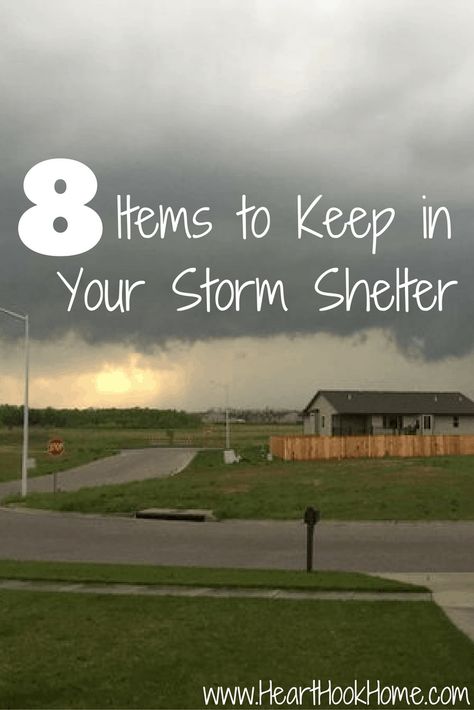 8 Items to Keep in Your Storm Shelter

www.HeartHookHome.com